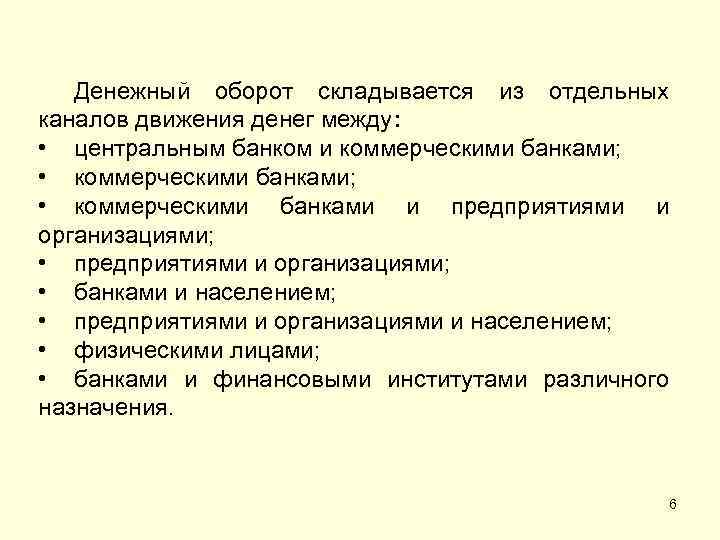 Денежный оборот складывается из отдельных каналов движения денег между:
• центральным банком и коммерческими банками;
• коммерческими банками;
• коммерческими банками и предприятиями и организациями;
• предприятиями и организациями;
• банками и населением;
• предприятиями и организациями и населением;
• физическими лицами;
• банками и финансовыми институтами различного назначения.

6